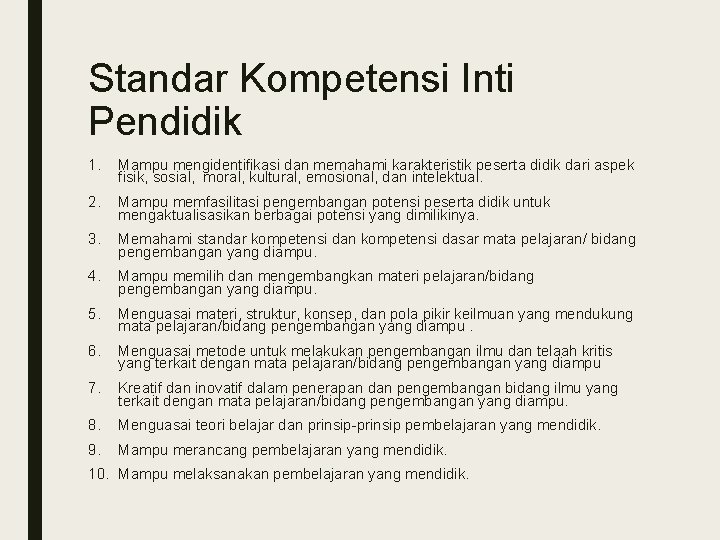 Standar Kompetensi Inti Pendidik

1. Mampu mengidentifikasi dan memahami karakteristik peserta didik dari aspek fisik, sosial, moral, kultural, emosional, dan intelektual.
2. Mampu memfasilitasi pengembangan potensi peserta didik untuk mengaktualisasikan berbagai potensi yang dimilikinya.
3. Memahami standar kompetensi dan kompetensi dasar mata pelajaran/ bidang pengembangan yang diampu.
4. Mampu memilih dan mengembangkan materi pelajaran/bidang pengembangan yang diampu.
5. Menguasai materi, struktur, konsep, dan pola pikir keilmuan yang mendukung mata pelajaran/bidang pengembangan yang diampu .
6. Menguasai metode untuk melakukan pengembangan ilmu dan telaah kritis yang terkait dengan mata pelajaran/bidang pengembangan yang diampu
7. Kreatif dan inovatif dalam penerapan dan pengembangan bidang ilmu yang terkait dengan mata pelajaran/bidang pengembangan yang diampu.
8. Menguasai teori belajar dan prinsip-prinsip pembelajaran yang mendidik.
9. Mampu merancang pembelajaran yang mendidik.
10. Mampu melaksanakan pembelajaran yang mendidik.